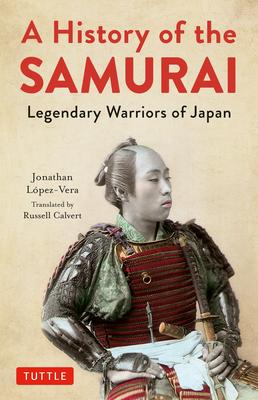 A History of the SAMURAI

Legendary Warriors of Japan

Jonathan López-Vera

Translated by Russell Calvert

TUTTLE